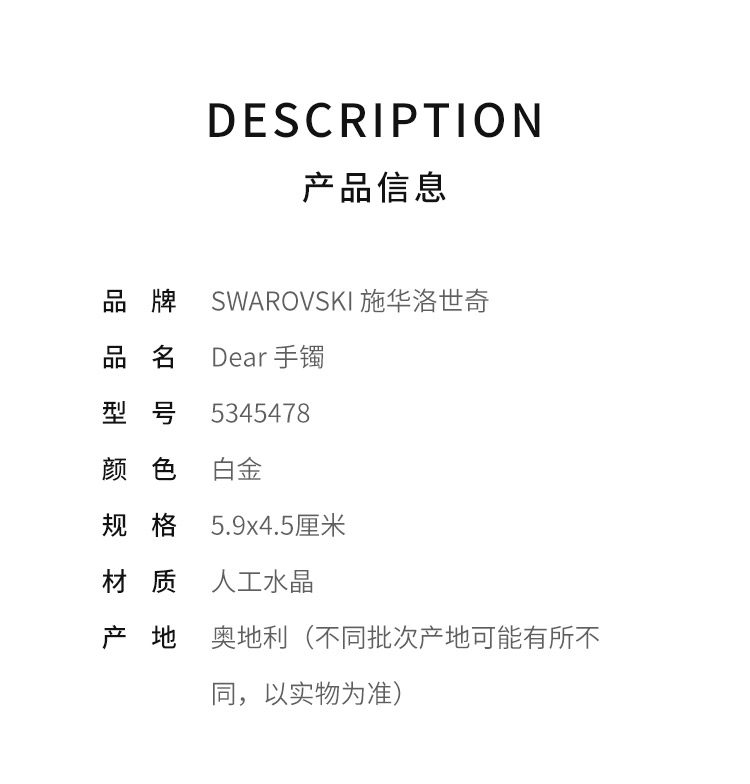 DESCRIPTION
产品信息

品 牌 SWAROVSKI 施华洛世奇
品 名 Dear 手镯
型 号 5345478
颜 色 白金
规 格 5.9x4.5厘米
材 质 人工水晶
产 地 奥地利（不同批次产地可能有所不同，以实物为准）